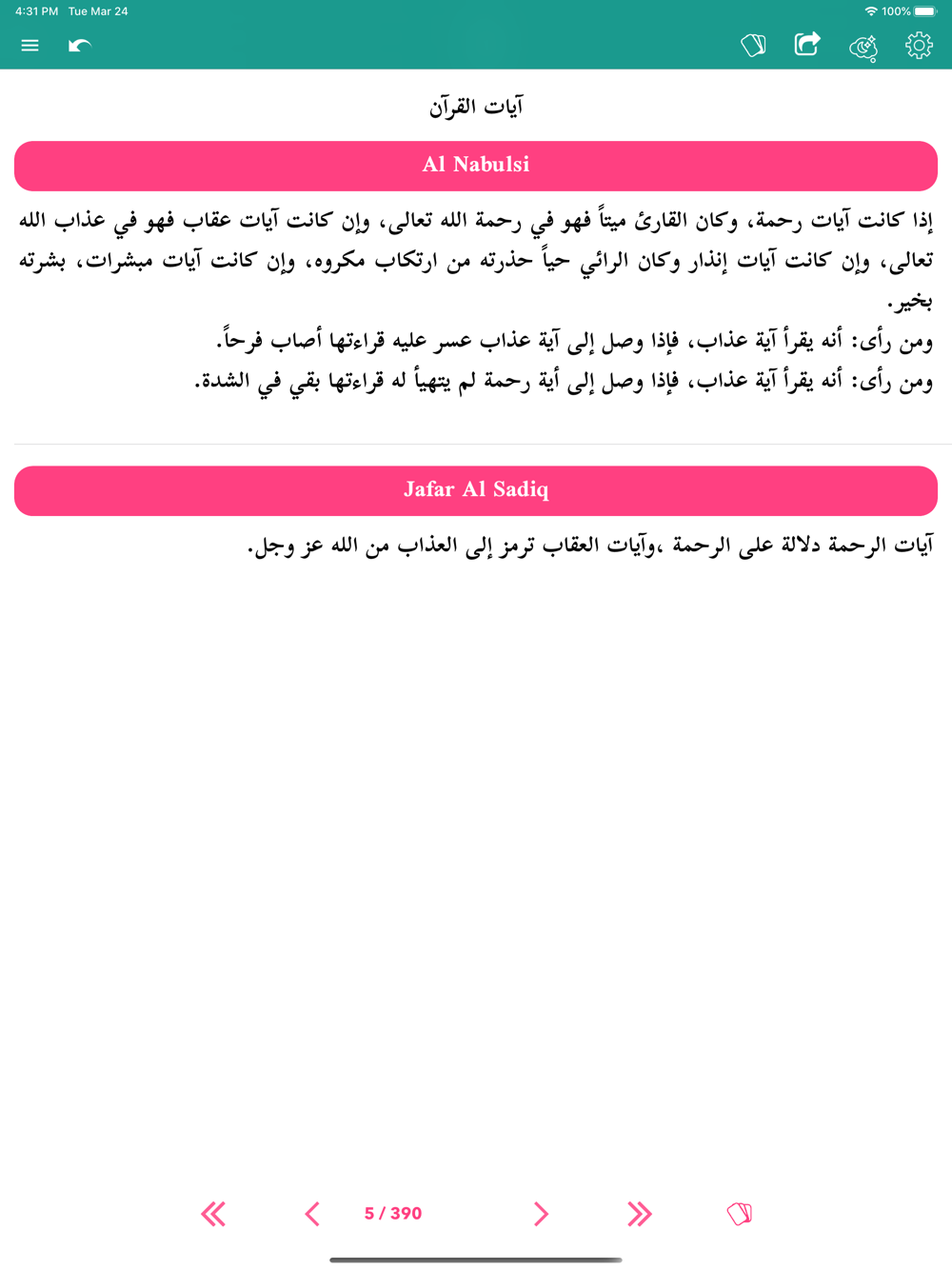 4:31 PM Tue Mar 24
100%

آيات القرآن

Al Nabulsi

إذا كانت آيات رحمة، وكان القارئ ميتاً فهو في رحمة الله تعالى، وإن كانت آيات عقاب فهو في عذاب الله تعالى، وإن كانت آيات إنذار وكان الرائي حياً حذرته من ارتكاب مكروه، وإن كانت آيات مبشرات، بشرته بخير.
ومن رأى: أنه يقرأ آية عذاب، فإذا وصل إلى آية عذاب عسر عليه قراءتها أصاب فرحاً.
ومن رأى: أنه يقرأ آية عذاب، فإذا وصل إلى أية رحمة لم يتهيأ له قراءتها بقي في الشدة.

Jafar Al Sadiq

آيات الرحمة دلالة على الرحمة ،وآيات العقاب ترمز إلى العذاب من الله عز وجل.

5 / 390